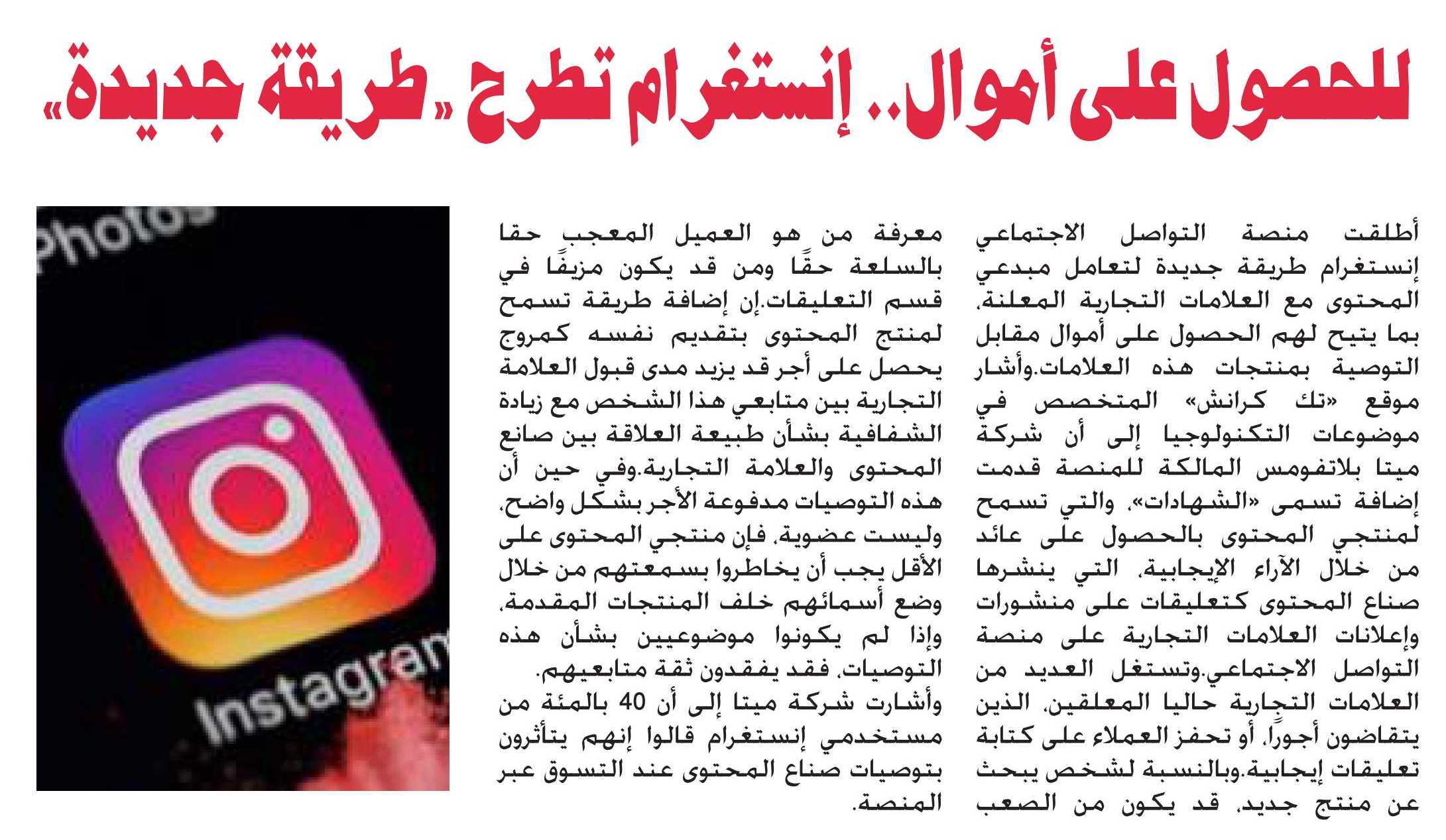 للحصول على أموال.. إنستغرام تطرح «طريقة جديدة»

أطلقت منصة التواصل الاجتماعي إنستغرام طريقة جديدة لتعامل مبدعي المحتوى مع العلامات التجارية المعلنة، بما يتيح لهم الحصول على أموال مقابل التوصية بمنتجات هذه العلامات.وأشار موقع «تك كرانش» المتخصص في موضوعات التكنولوجيا إلى أن شركة ميتا بلاتفومس المالكة للمنصة قدمت إضافة تسمى «الشهادات»، والتي تسمح لمنتجي المحتوى بالحصول على عائد من خلال الآراء الإيجابية، التي ينشرها صناع المحتوى كتعليقات على منشورات وإعلانات العلامات التجارية على منصة التواصل الاجتماعي.وتستغل العديد من العلامات التجارية حاليا المعلقين، الذين يتقاضون أجوراً، أو تحفز العملاء على كتابة تعليقات إيجابية.وبالنسبة لشخص يبحث عن منتج جديد، قد يكون من الصعب معرفة من هو العميل المعجب حقا بالسلعة حقًا ومن قد يكون مزيفًا في قسم التعليقات.إن إضافة طريقة تسمح لمنتج المحتوى بتقديم نفسه كمروج يحصل على أجر قد يزيد مدى قبول العلامة التجارية بين متابعي هذا الشخص مع زيادة الشفافية بشأن طبيعة العلاقة بين صانع المحتوى والعلامة التجارية.وفي حين أن هذه التوصيات مدفوعة الأجر بشكل واضح، وليست عضوية، فإن منتجي المحتوى على الأقل يجب أن يخاطروا بسمعتهم من خلال وضع أسمائهم خلف المنتجات المقدمة، وإذا لم يكونوا موضوعيين بشأن هذه التوصيات، فقد يفقدون ثقة متابعيهم.

وأشارت شركة ميتا إلى أن 40 بالمئة من مستخدمي إنستغرام قالوا إنهم يتأثرون بتوصيات صناع المحتوى عند التسوق عبر المنصة.

Photos
Instagram